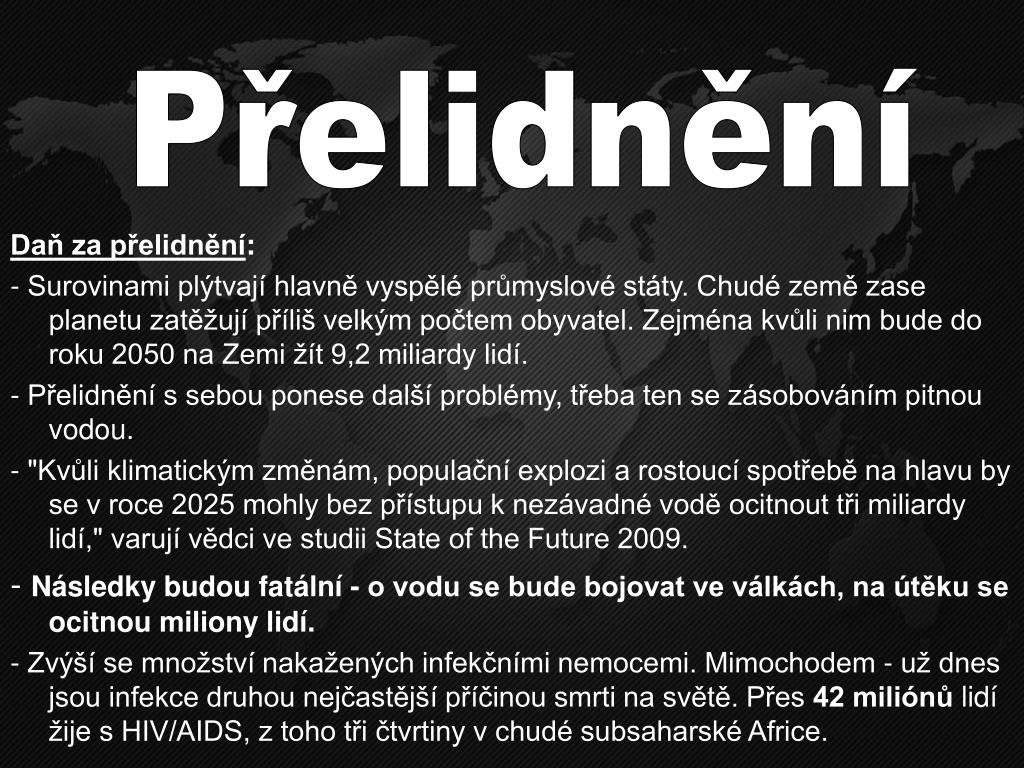 Přelidnění

Daň za přelidnění:

- Surovinami plýtvají hlavně vyspělé průmyslové státy. Chudé země zase planetu zatěžují příliš velkým počtem obyvatel. Zejména kvůli nim bude do roku 2050 na Zemi žít 9,2 miliardy lidí.

- Přelidnění s sebou ponese další problémy, třeba ten se zásobováním pitnou vodou.

- "Kvůli klimatickým změnám, populační explozi a rostoucí spotřebě na hlavu by se v roce 2025 mohly bez přístupu k nezávadné vodě ocitnout tři miliardy lidí," varují vědci ve studii State of the Future 2009.

- Následky budou fatální - o vodu se bude bojovat ve válkách, na útěku se ocitnou miliony lidí.

- Zvýší se množství nakažených infekčními nemocemi. Mimochodem - už dnes jsou infekce druhou nejčastější příčinou smrti na světě. Přes 42 miliónů lidí žije s HIV/AIDS, z toho tři čtvrtiny v chudé subsaharské Africe.